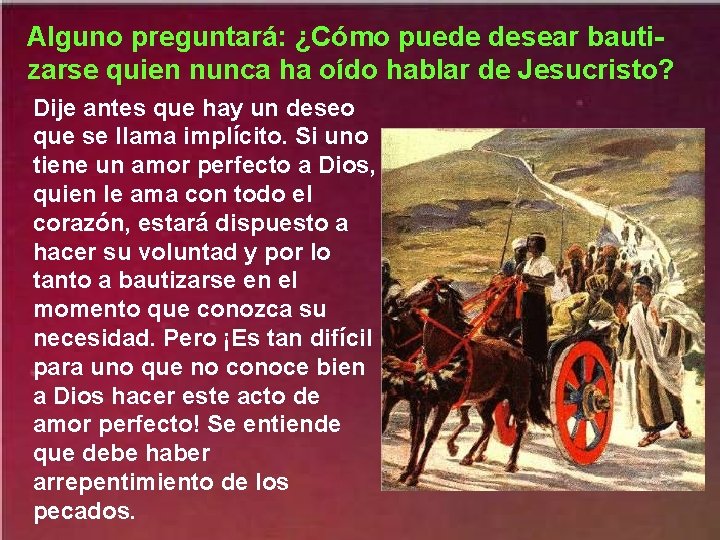 Alguno preguntará: ¿Cómo puede desear bautizarse quien nunca ha oído hablar de Jesucristo?

Dije antes que hay un deseo que se llama implícito. Si uno tiene un amor perfecto a Dios, quien le ama con todo el corazón, estará dispuesto a hacer su voluntad y por lo tanto a bautizarse en el momento que conozca su necesidad. Pero ¡Es tan difícil para uno que no conoce bien a Dios hacer este acto de amor perfecto! Se entiende que debe haber arrepentimiento de los pecados.